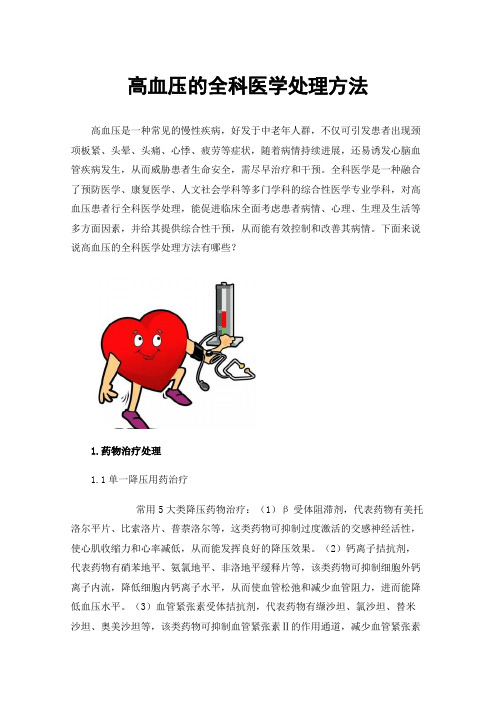 高血压的全科医学处理方法

高血压是一种常见的慢性疾病，好发于中老年人群，不仅可引发患者出现颈项板紧、头晕、头痛、心悸、疲劳等症状，随着病情持续进展，还易诱发心脑血管疾病发生，从而威胁患者生命安全，需尽早治疗和干预。全科医学是一种融合了预防医学、康复医学、人文社会学科等多门学科的综合性医学专业学科，对高血压患者行全科医学处理，能促进临床全面考虑患者病情、心理、生理及生活等多方面因素，并给其提供综合性干预，从而能有效控制和改善其病情。下面来说说高血压的全科医学处理方法有哪些？

1.药物治疗处理

1.1 单一降压用药治疗

常用 5 大类降压药物治疗：（1）β 受体阻滞剂，代表药物有美托洛尔平片、比索洛片、普萘洛尔等，这类药物可抑制过度激活的交感神经活性，使心肌收缩力和心率减低，从而能发挥良好的降压效果。（2）钙离子拮抗剂，代表药物有硝苯地平、氨氯地平、非洛地平缓释片等，该类药物可抑制细胞外钙离子内流，降低细胞内钙离子水平，从而使血管松弛和减少血管阻力，进而能降低血压水平。（3）血管紧张素受体拮抗剂，代表药物有缬沙坦、氯沙坦、替米沙坦、奥美沙坦等，该类药物可抑制血管紧张素Ⅱ的作用通道，减少血管紧张素